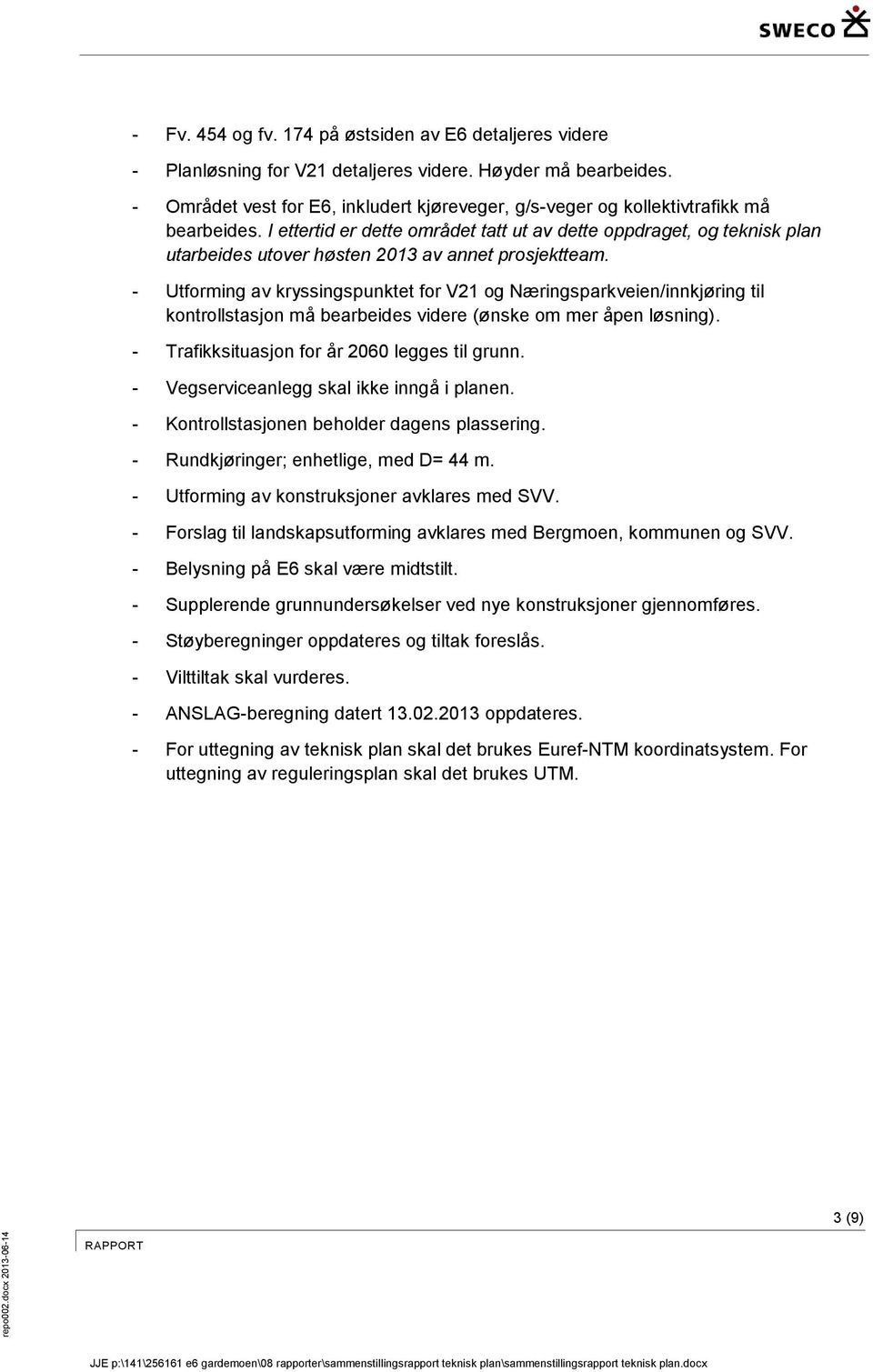 SWECO

- Fv. 454 og fv. 174 på østsiden av E6 detaljeres videre
- Planløsning for V21 detaljeres videre. Høyder må bearbeides.
- Området vest for E6, inkludert kjøreveger, g/s-veger og kollektivtrafikk må bearbeides. I ettertid er dette området tatt ut av dette oppdraget, og teknisk plan utarbeides utover høsten 2013 av annet prosjektteam.
- Utforming av kryssingspunktet for V21 og Næringsparkveien/innkjøring til kontrollstasjon må bearbeides videre (ønske om mer åpen løsning).
- Trafikksituasjon for år 2060 legges til grunn.
- Vegserviceanlegg skal ikke inngå i planen.
- Kontrollstasjonen beholder dagens plassering.
- Rundkjøringer; enhetlige, med D= 44 m.
- Utforming av konstruksjoner avklares med SVV.
- Forslag til landskapsutforming avklares med Bergmoen, kommunen og SVV.
- Belysning på E6 skal være midtstilt.
- Supplerende grunnundersøkelser ved nye konstruksjoner gjennomføres.
- Støyberegninger oppdateres og tiltak foreslås.
- Vilttiltak skal vurderes.
- ANSLAG-beregning datert 13.02.2013 oppdateres.
- For uttegning av teknisk plan skal det brukes Euref-NTM koordinatsystem. For uttegning av reguleringsplan skal det brukes UTM.

3 (9)
RAPPORT

repo002.docx 2013-06-14

JJE p:\141\256161 e6 gardemoen\08 rapporter\sammenstillingsrapport teknisk plan\sammenstillingsrapport teknisk plan.docx